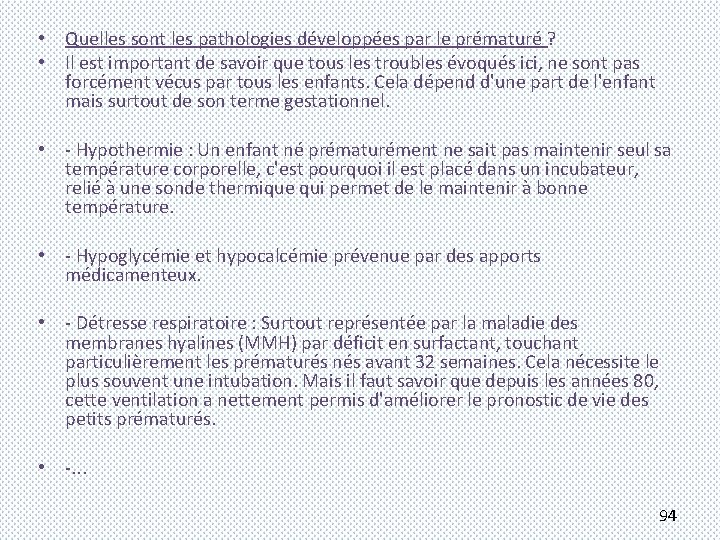 • Quelles sont les pathologies développées par le prématuré ?
• Il est important de savoir que tous les troubles évoqués ici, ne sont pas forcément vécus par tous les enfants. Cela dépend d'une part de l'enfant mais surtout de son terme gestationnel.

• - Hypothermie : Un enfant né prématurément ne sait pas maintenir seul sa température corporelle, c'est pourquoi il est placé dans un incubateur, relié à une sonde thermique qui permet de le maintenir à bonne température.

• - Hypoglycémie et hypocalcémie prévenue par des apports médicamenteux.

• - Détresse respiratoire : Surtout représentée par la maladie des membranes hyalines (MMH) par déficit en surfactant, touchant particulièrement les prématurés nés avant 32 semaines. Cela nécessite le plus souvent une intubation. Mais il faut savoir que depuis les années 80, cette ventilation a nettement permis d'améliorer le pronostic de vie des petits prématurés.

• -...

94